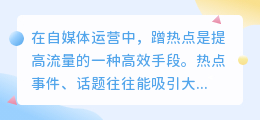 在自媒体运营中，蹭热点是提高流量的一种高效手段。热点事件、话题往往能吸引大...